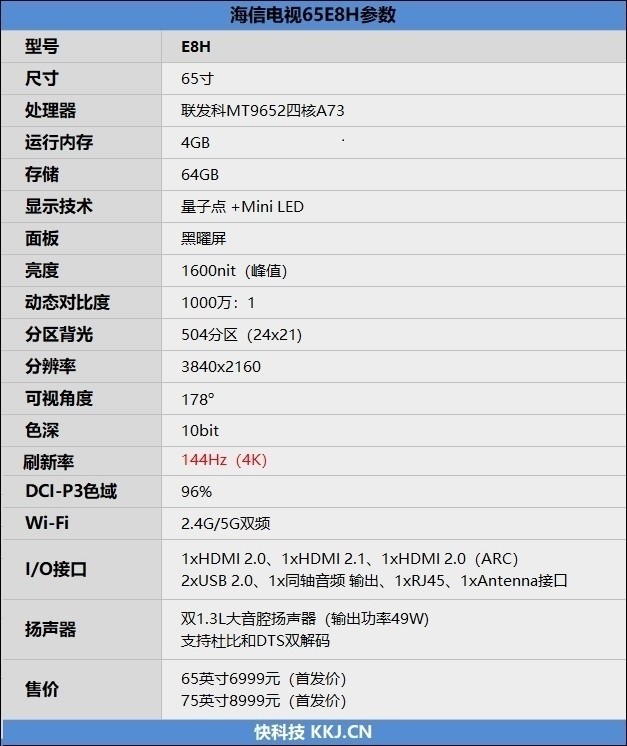 海信电视65E8H参数

| 型号 | E8H |
|---|---|
| 尺寸 | 65寸 |
| 处理器 | 联发科MT9652四核A73 |
| 运行内存 | 4GB |
| 存储 | 64GB |
| 显示技术 | 量子点 +Mini LED |
| 面板 | 黑曜屏 |
| 亮度 | 1600nit（峰值） |
| 动态对比度 | 1000万：1 |
| 分区背光 | 504分区（24x21） |
| 分辨率 | 3840x2160 |
| 可视角度 | 178° |
| 色深 | 10bit |
| 刷新率 | 144Hz（4K） |
| DCI-P3色域 | 96% |
| Wi-Fi | 2.4G/5G双频 |
| I/O接口 | 1xHDMI 2.0、1xHDMI 2.1、1xHDMI 2.0（ARC） 2xUSB 2.0、1x同轴音频 输出、1xRJ45、1xAntenna接口 |
| 扬声器 | 双1.3L大音腔扬声器（输出功率49W） 支持杜比和DTS双解码 |
| 售价 | 65英寸6999元（首发价） 75英寸8999元（首发价） |

快科技 KKJ.CN